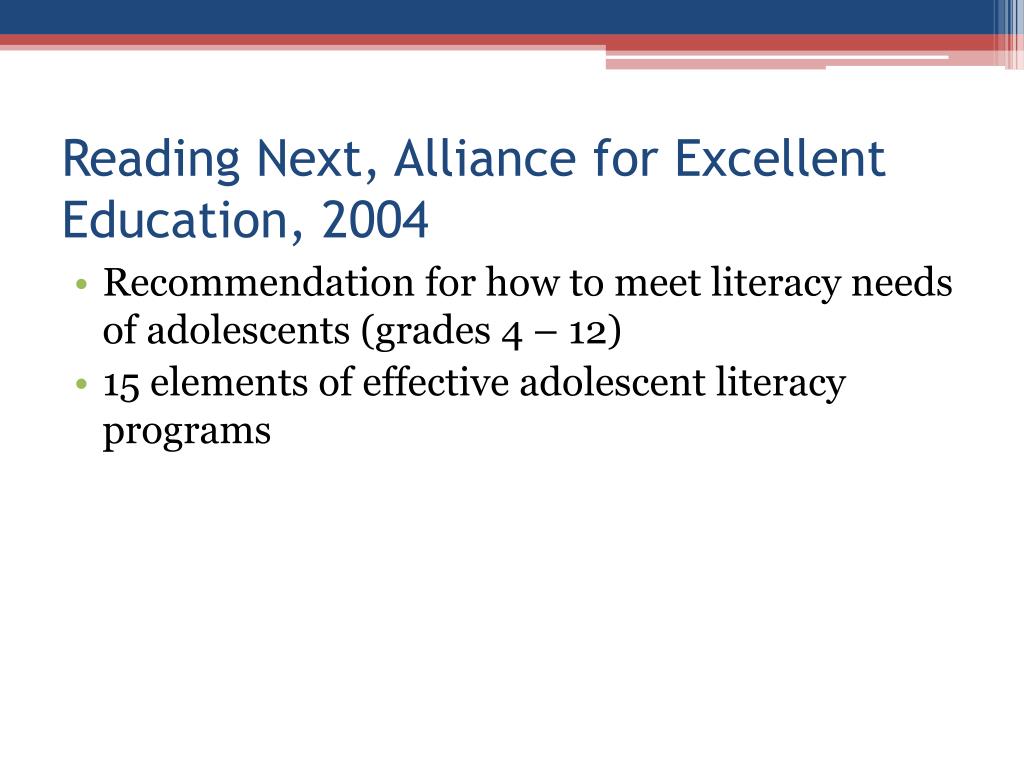 Reading Next, Alliance for Excellent Education, 2004

• Recommendation for how to meet literacy needs of adolescents (grades 4 – 12)
• 15 elements of effective adolescent literacy programs